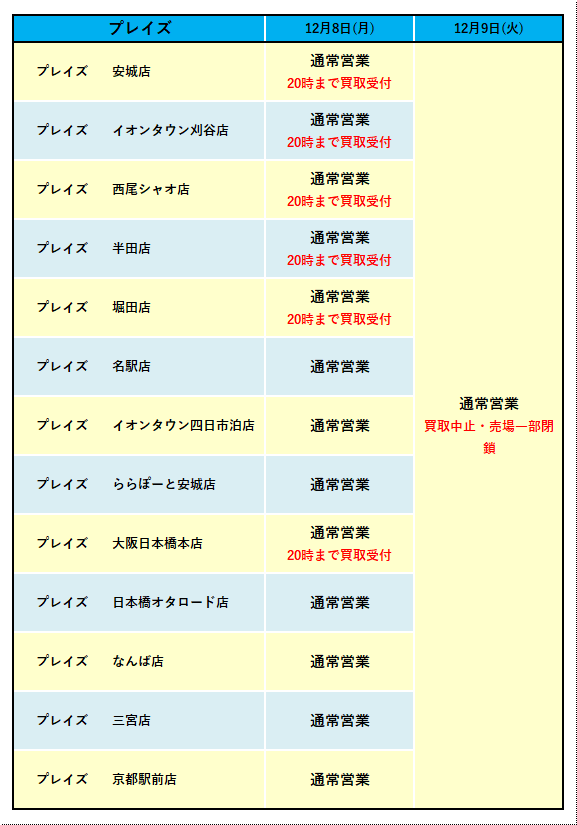 | プレイズ | 12月8日(月) | 12月9日(火) |
|---|---|---|
| プレイズ　安城店 | 通常営業 20時まで買取受付 | 通常営業 買取中止・売場一部閉鎖 |
| プレイズ　イオンタウン刈谷店 | 通常営業 20時まで買取受付 | |
| プレイズ　西尾シャオ店 | 通常営業 20時まで買取受付 | |
| プレイズ　半田店 | 通常営業 20時まで買取受付 | |
| プレイズ　堀田店 | 通常営業 20時まで買取受付 | |
| プレイズ　名駅店 | 通常営業 | |
| プレイズ　イオンタウン四日市泊店 | 通常営業 | |
| プレイズ　ららぽーと安城店 | 通常営業 | |
| プレイズ　大阪日本橋本店 | 通常営業 20時まで買取受付 | |
| プレイズ　日本橋オタロード店 | 通常営業 | |
| プレイズ　なんば店 | 通常営業 | |
| プレイズ　三宮店 | 通常営業 | |
| プレイズ　京都駅前店 | 通常営業 | |